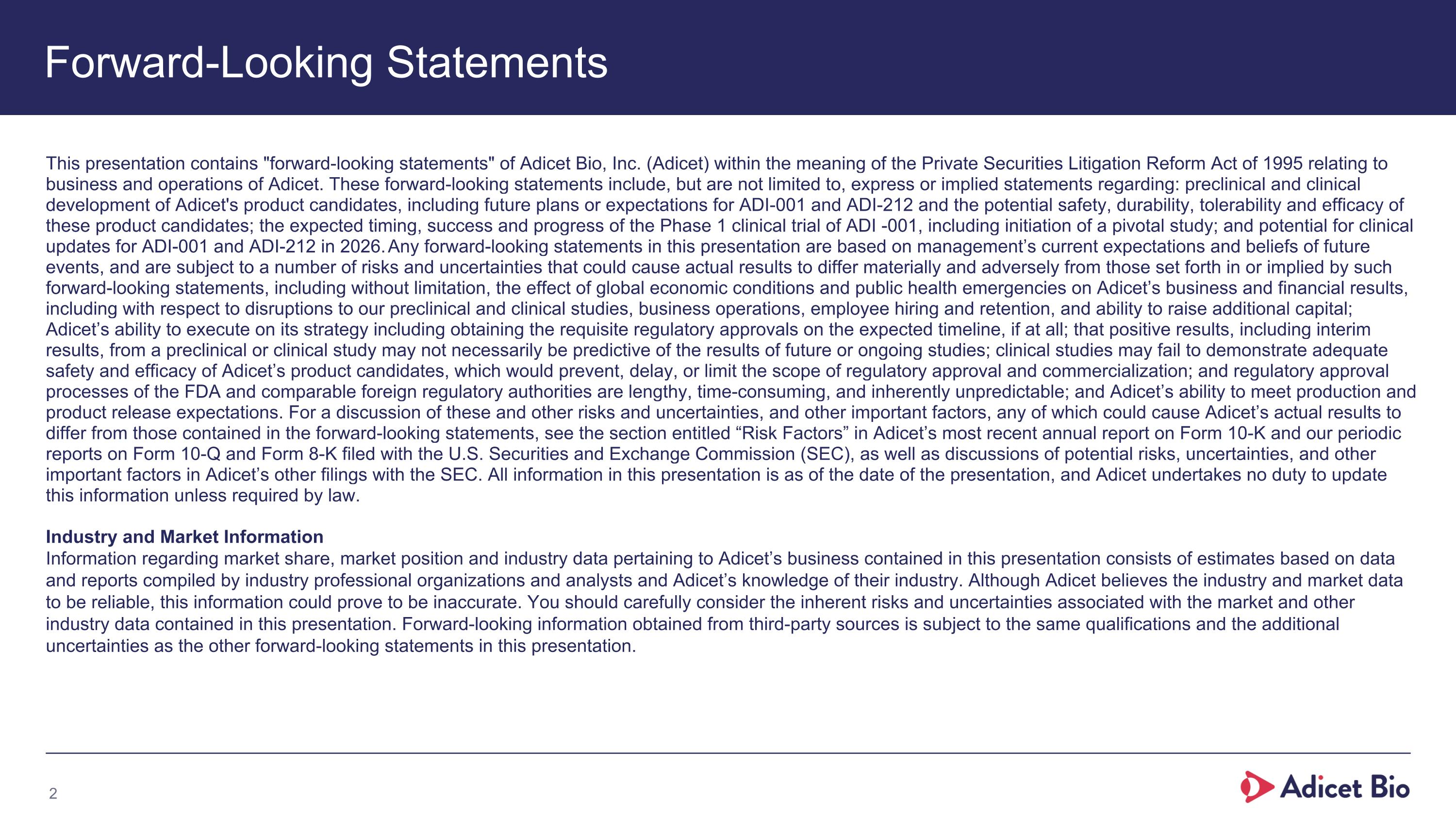 Forward-Looking Statements

This presentation contains "forward-looking statements" of Adicet Bio, Inc. (Adicet) within the meaning of the Private Securities Litigation Reform Act of 1995 relating to business and operations of Adicet. These forward-looking statements include, but are not limited to, express or implied statements regarding: preclinical and clinical development of Adicet's product candidates, including future plans or expectations for ADI-001 and ADI-212 and the potential safety, durability, tolerability and efficacy of these product candidates; the expected timing, success and progress of the Phase 1 clinical trial of ADI -001, including initiation of a pivotal study; and potential for clinical updates for ADI-001 and ADI-212 in 2026. Any forward-looking statements in this presentation are based on management’s current expectations and beliefs of future events, and are subject to a number of risks and uncertainties that could cause actual results to differ materially and adversely from those set forth in or implied by such forward-looking statements, including without limitation, the effect of global economic conditions and public health emergencies on Adicet’s business and financial results, including with respect to disruptions to our preclinical and clinical studies, business operations, employee hiring and retention, and ability to raise additional capital; Adicet’s ability to execute on its strategy including obtaining the requisite regulatory approvals on the expected timeline, if at all; that positive results, including interim results, from a preclinical or clinical study may not necessarily be predictive of the results of future or ongoing studies; clinical studies may fail to demonstrate adequate safety and efficacy of Adicet’s product candidates, which would prevent, delay, or limit the scope of regulatory approval and commercialization; and regulatory approval processes of the FDA and comparable foreign regulatory authorities are lengthy, time-consuming, and inherently unpredictable; and Adicet’s ability to meet production and product release expectations. For a discussion of these and other risks and uncertainties, and other important factors, any of which could cause Adicet’s actual results to differ from those contained in the forward-looking statements, see the section entitled “Risk Factors” in Adicet’s most recent annual report on Form 10-K and our periodic reports on Form 10-Q and Form 8-K filed with the U.S. Securities and Exchange Commission (SEC), as well as discussions of potential risks, uncertainties, and other important factors in Adicet’s other filings with the SEC. All information in this presentation is as of the date of the presentation, and Adicet undertakes no duty to update this information unless required by law.

Industry and Market Information
Information regarding market share, market position and industry data pertaining to Adicet’s business contained in this presentation consists of estimates based on data and reports compiled by industry professional organizations and analysts and Adicet’s knowledge of their industry. Although Adicet believes the industry and market data to be reliable, this information could prove to be inaccurate. You should carefully consider the inherent risks and uncertainties associated with the market and other industry data contained in this presentation. Forward-looking information obtained from third-party sources is subject to the same qualifications and the additional uncertainties as the other forward-looking statements in this presentation.

2

Adicet Bio